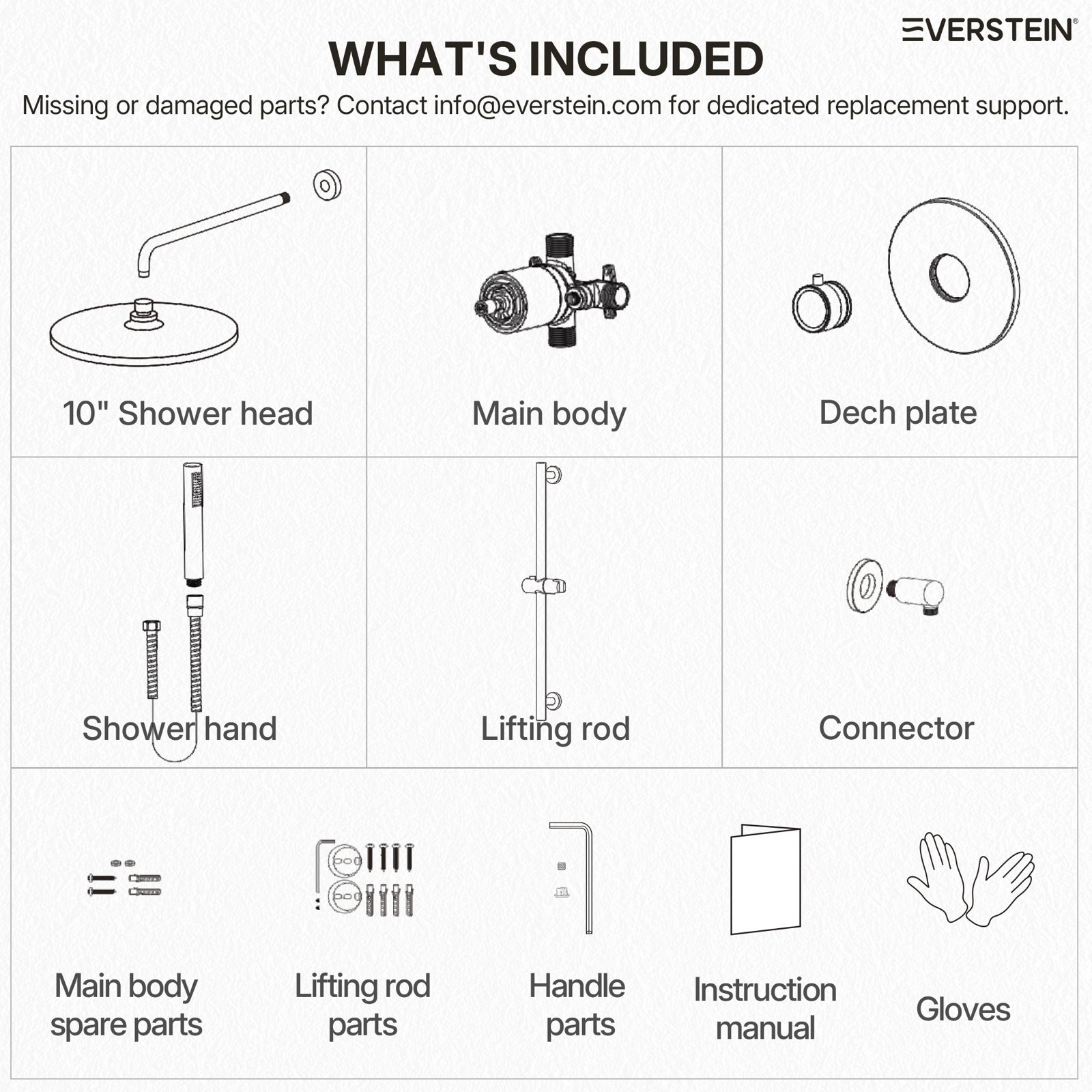 EVERSTEIN®

WHAT'S INCLUDED

Missing or damaged parts? Contact info@everstein.com for dedicated replacement support.

10" Shower head

Main body

Dech plate

Shower hand

Lifting rod

Connector

Main body spare parts

Lifting rod parts

Handle parts

Instruction manual

Gloves